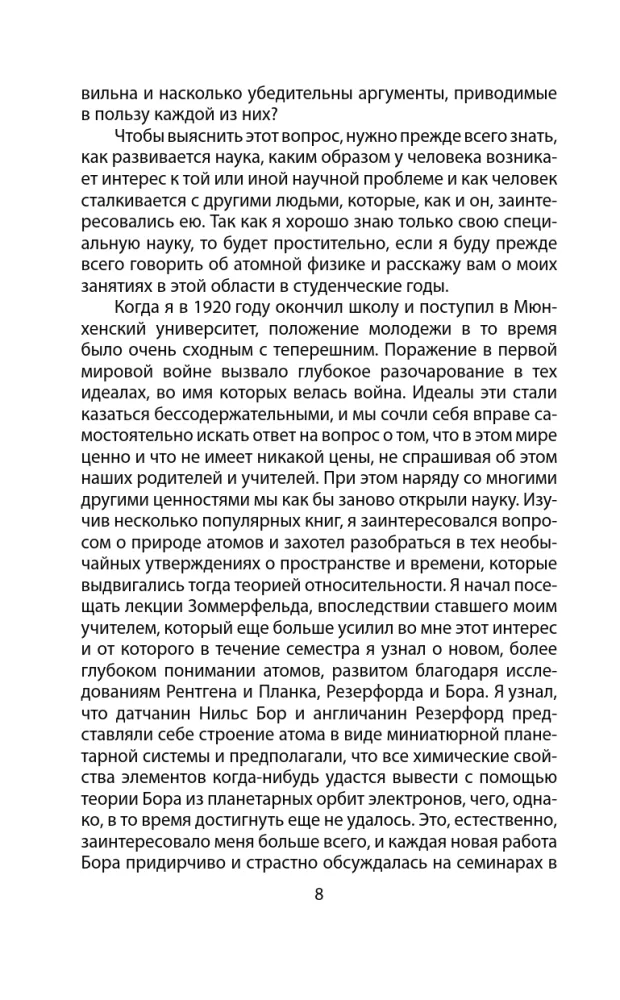 вильна и насколько убедительны аргументы, приводимые в пользу каждой из них?

Чтобы выяснить этот вопрос, нужно прежде всего знать, как развивается наука, каким образом у человека возникает интерес к той или иной научной проблеме и как человек сталкивается с другими людьми, которые, как и он, заинтересовались ею. Так как я хорошо знаю только свою специальную науку, то будет простительно, если я буду прежде всего говорить об атомной физике и расскажу вам о моих занятиях в этой области в студенческие годы.

Когда я в 1920 году окончил школу и поступил в Мюнхенский университет, положение молодежи в то время было очень сходным с теперешним. Поражение в первой мировой войне вызвало глубокое разочарование в тех идеалах, во имя которых велась война. Идеалы эти стали казаться бессодержательными, и мы сочли себя вправе самостоятельно искать ответ на вопрос о том, что в этом мире ценно и что не имеет никакой цены, не спрашивая об этом наших родителей и учителей. При этом наряду со многими другими ценностями мы как бы заново открыли науку. Изучив несколько популярных книг, я заинтересовался вопросом о природе атомов и захотел разобраться в тех необычайных утверждениях о пространстве и времени, которые выдвигались тогда теорией относительности. Я начал посещать лекции Зоммерфельда, впоследствии ставшего моим учителем, который еще больше усилил во мне этот интерес и от которого в течение семестра я узнал о новом, более глубоком понимании атомов, развитом благодаря исследованиям Рентгена и Планка, Резерфорда и Бора. Я узнал, что датчанин Нильс Бор и англичанин Резерфорд представляли себе строение атома в виде миниатюрной планетарной системы и предполагали, что все химические свойства элементов когда-нибудь удастся вывести с помощью теории Бора из планетарных орбит электронов, чего, однако, в то время достигнуть еще не удалось. Это, естественно, заинтересовало меня больше всего, и каждая новая работа Бора придирчиво и страстно обсуждалась на семинарах в

8